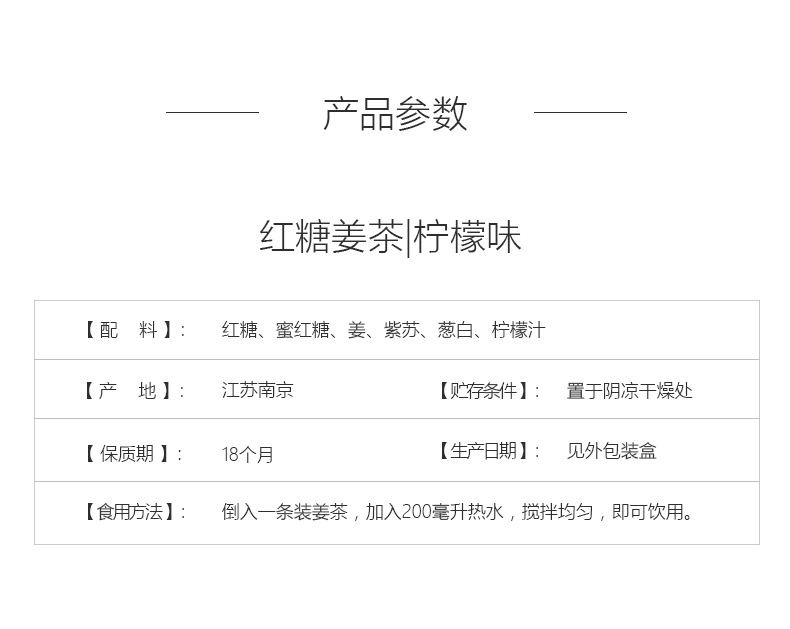 产品参数

红糖姜茶|柠檬味

【配 料】: 红糖、蜜红糖、姜、紫苏、葱白、柠檬汁

【产 地】: 江苏南京 【贮存条件】: 置于阴凉干燥处

【保质期】: 18个月 【生产日期】: 见外包装盒

【食用方法】: 倒入一条装姜茶，加入200毫升热水，搅拌均匀，即可饮用。